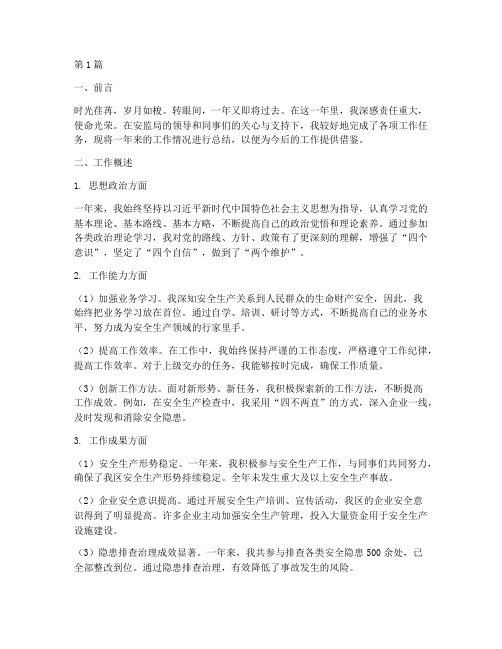 第1篇

一、前言

时光荏苒，岁月如梭。转眼间，一年又即将过去。在这一年里，我深感责任重大，使命光荣。在安监局的领导和同事们的关心与支持下，我较好地完成了各项工作任务，现将一年来的工作情况进行总结，以便为今后的工作提供借鉴。

二、工作概述

1. 思想政治方面

一年来，我始终坚持以习近平新时代中国特色社会主义思想为指导，认真学习党的基本理论、基本路线、基本方略，不断提高自己的政治觉悟和理论素养。通过参加各类政治理论学习，我对党的路线、方针、政策有了更深刻的理解，增强了“四个意识”，坚定了“四个自信”，做到了“两个维护”。

2. 工作能力方面

（1）加强业务学习。我深知安全生产关系到人民群众的生命财产安全，因此，我始终把业务学习放在首位。通过自学、培训、研讨等方式，不断提高自己的业务水平，努力成为安全生产领域的行家里手。

（2）提高工作效率。在工作中，我始终保持严谨的工作态度，严格遵守工作纪律，提高工作效率。对于上级交办的任务，我能够按时完成，确保工作质量。

（3）创新工作方法。面对新形势、新任务，我积极探索新的工作方法，不断提高工作成效。例如，在安全生产检查中，我采用“四不两直”的方式，深入企业一线，及时发现和消除安全隐患。

3. 工作成果方面

（1）安全生产形势稳定。一年来，我积极参与安全生产工作，与同事们共同努力，确保了我区安全生产形势持续稳定。全年未发生重大及以上安全生产事故。

（2）企业安全意识提高。通过开展安全生产培训、宣传活动，我区的企业安全意识得到了明显提高。许多企业主动加强安全生产管理，投入大量资金用于安全生产设施建设。

（3）隐患排查治理成效显著。一年来，我共参与排查各类安全隐患500余处，已全部整改到位。通过隐患排查治理，有效降低了事故发生的风险。